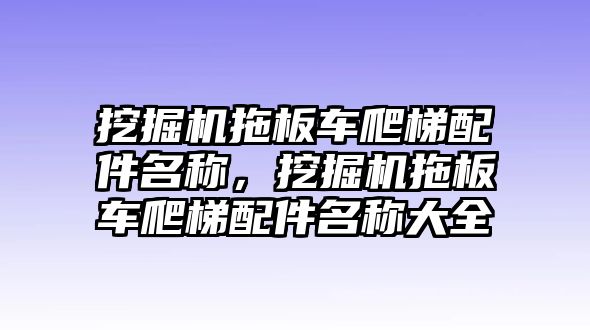 挖掘机拖板车爬梯配件名称，挖掘机拖板车爬梯配件名称大全